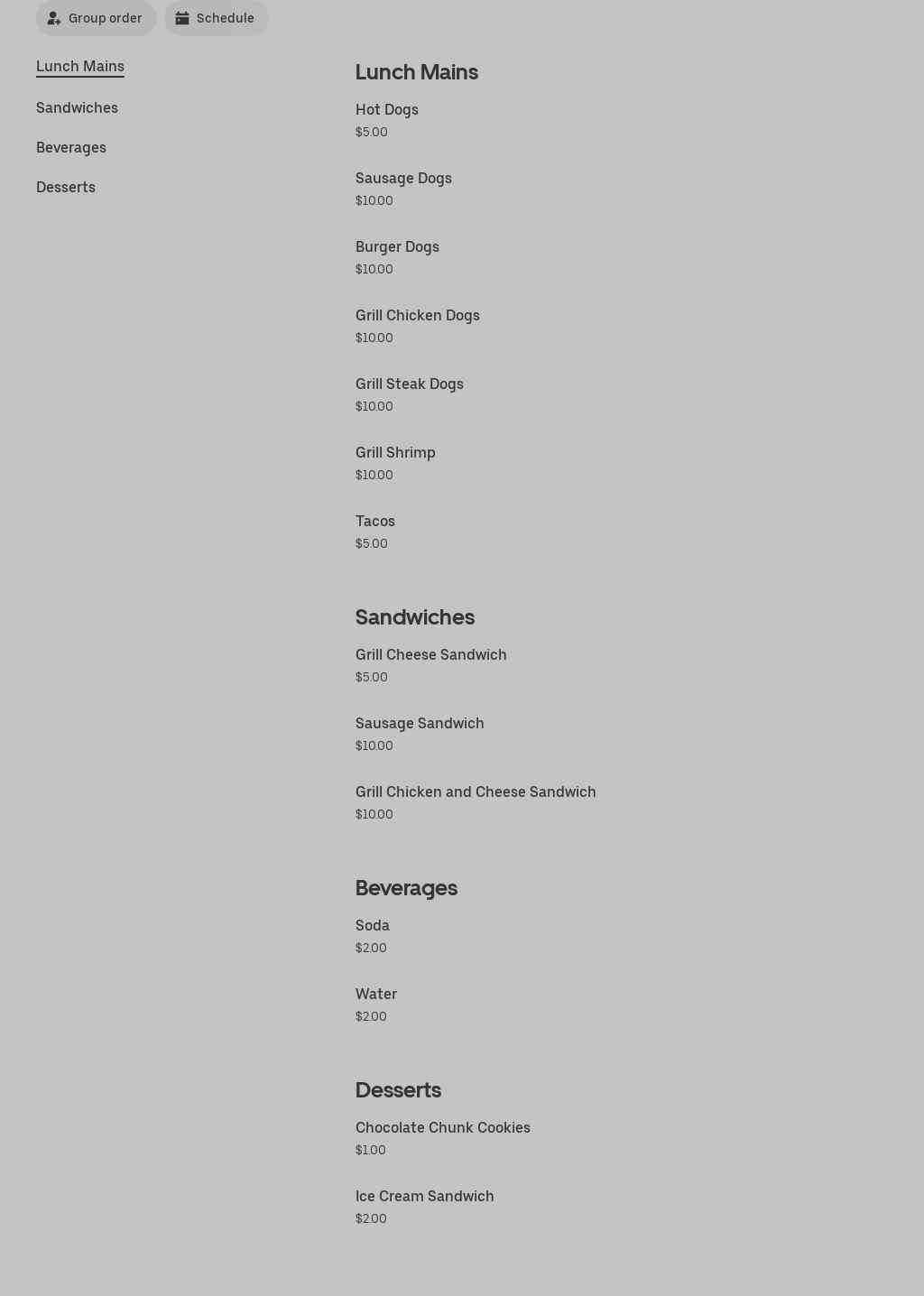 Group order
Schedule

Lunch Mains
Sandwiches
Beverages
Desserts

Lunch Mains

Hot Dogs
$5.00

Sausage Dogs
$10.00

Burger Dogs
$10.00

Grill Chicken Dogs
$10.00

Grill Steak Dogs
$10.00

Grill Shrimp
$10.00

Tacos
$5.00

Sandwiches

Grill Cheese Sandwich
$5.00

Sausage Sandwich
$10.00

Grill Chicken and Cheese Sandwich
$10.00

Beverages

Soda
$2.00

Water
$2.00

Desserts

Chocolate Chunk Cookies
$1.00

Ice Cream Sandwich
$2.00